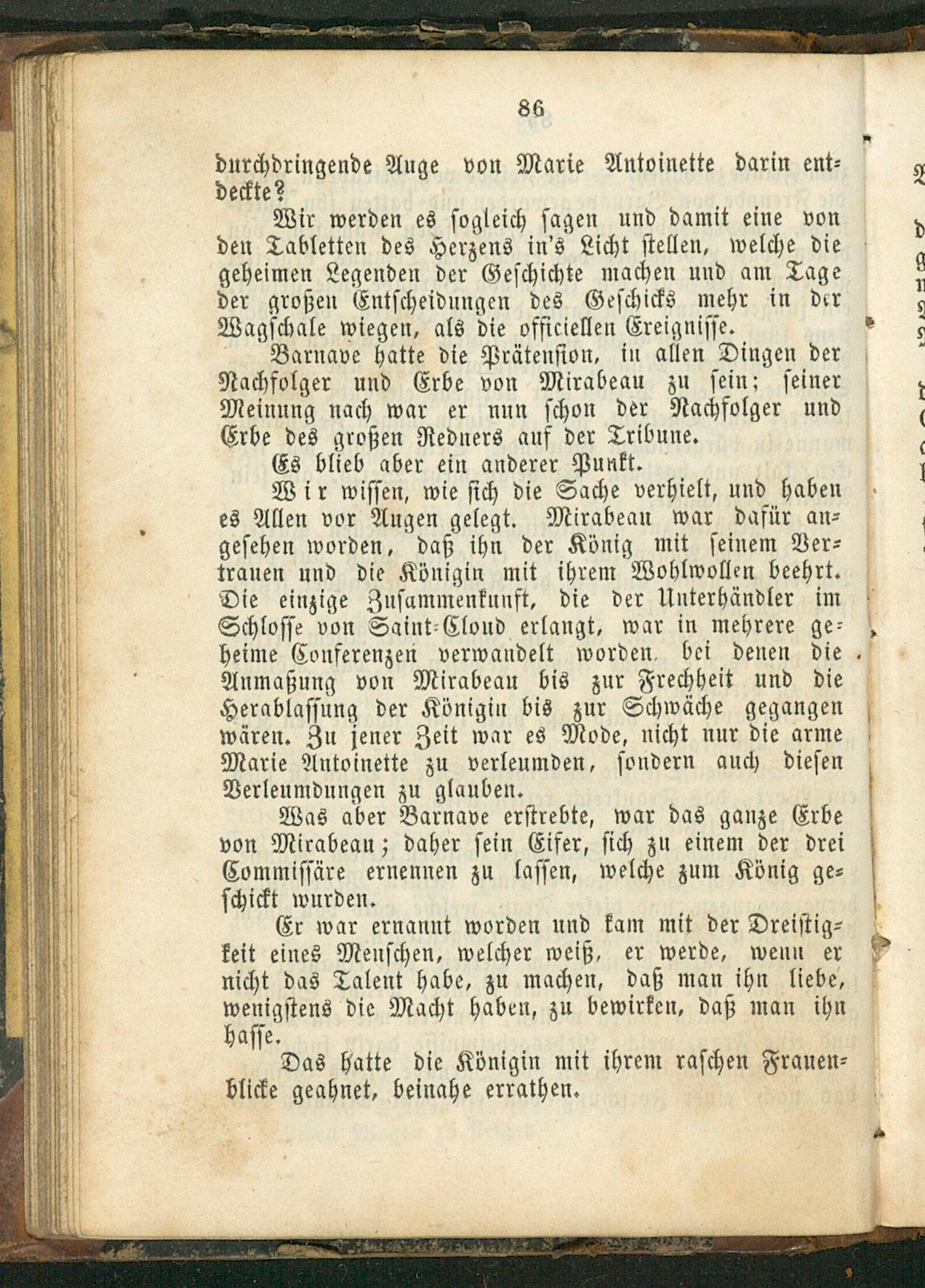 86

durchdringende Auge von Marie Antoinette darin entdeckte?

Wir werden es sogleich sagen und damit eine von den Tabletten des Herzens in's Licht stellen, welche die geheimen Legenden der Geschichte machen und am Tage der großen Entscheidungen des Geschicks mehr in der Wagschale wiegen, als die officiellen Ereignisse.

Barnave hatte die Prätension, in allen Dingen der Nachfolger und Erbe von Mirabeau zu sein; seiner Meinung nach war er nun schon der Nachfolger und Erbe des großen Redners auf der Tribune.

Es blieb aber ein anderer Punkt.

Wir wissen, wie sich die Sache verhielt, und haben es Allen vor Augen gelegt. Mirabeau war dafür angesehen worden, daß ihn der König mit seinem Vertrauen und die Königin mit ihrem Wohlwollen beehrt. Die einzige Zusammenkunft, die der Unterhändler im Schlosse von Saint-Cloud erlangt, war in mehrere geheime Conferenzen verwandelt worden, bei denen die Anmaßung von Mirabeau bis zur Frechheit und die Herablassung der Königin bis zur Schwäche gegangen wären. Zu jener Zeit war es Mode, nicht nur die arme Marie Antoinette zu verleumden, sondern auch diesen Verleumdungen zu glauben.

Was aber Barnave erstrebte, war das ganze Erbe von Mirabeau; daher sein Eifer, sich zu einem der drei Commissäre ernennen zu lassen, welche zum König geschickt wurden.

Er war ernannt worden und kam mit der Dreistigkeit eines Menschen, welcher weiß, er werde, wenn er nicht das Talent habe, zu machen, daß man ihn liebe, wenigstens die Macht haben, zu bewirken, daß man ihn hasse.

Das hatte die Königin mit ihrem raschen Frauenblicke geahnet, beinahe errathen.